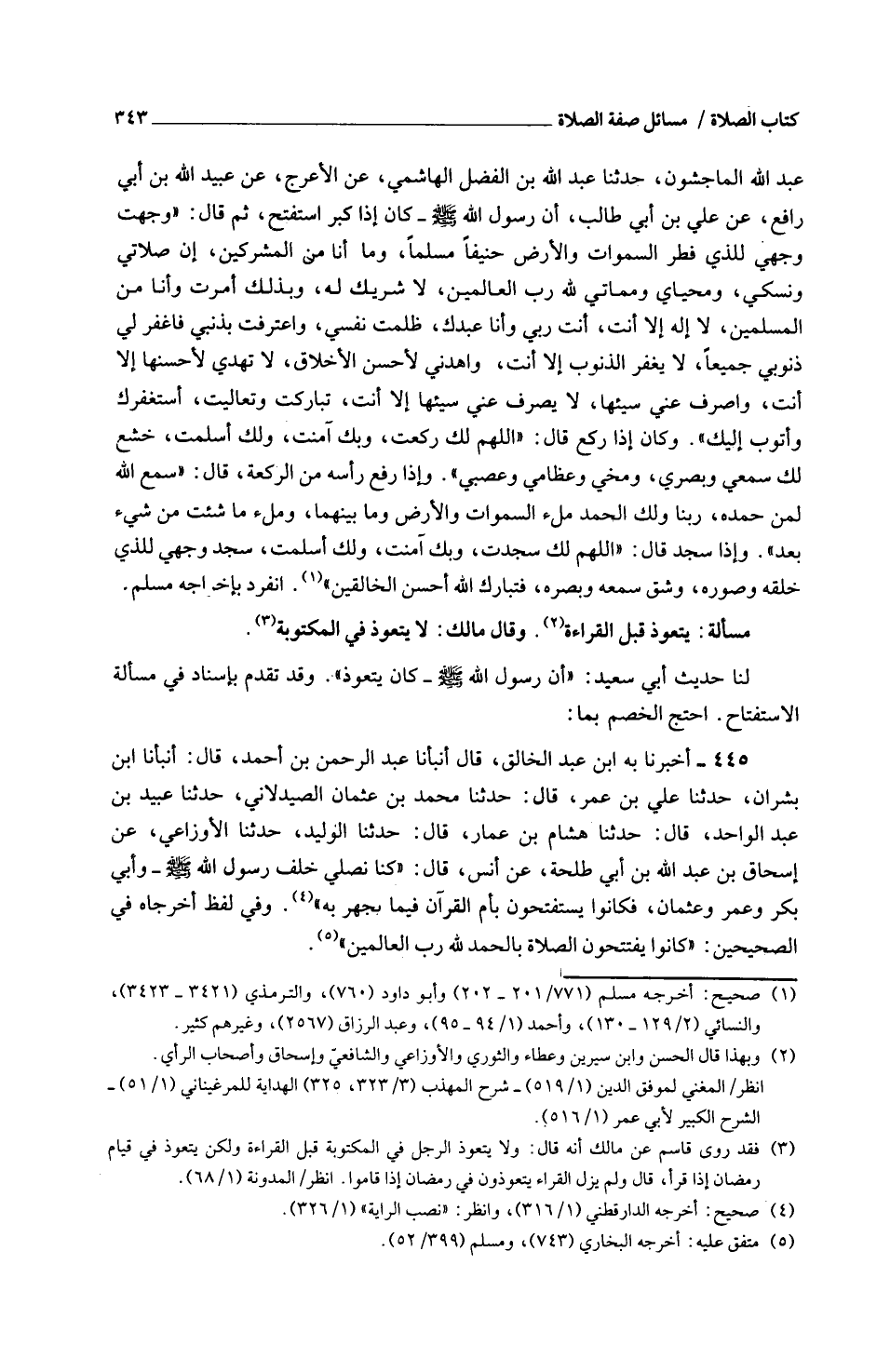 كتاب الصلاة / مسائل صفة الصلاة ٣٤٣

عبد الله الماجشون، حدثنا عبد الله بن الفضل الهاشمي، عن الأعرج، عن عبيد الله بن أبي رافع، عن علي بن أبي طالب، أن رسول الله ﷺ ـ كان إذا كبر استفتح، ثم قال: «وجهت وجهي للذي فطر السموات والأرض حنيفاً مسلماً، وما أنا من المشركين، إن صلاتي ونسكي، ومحياي ومماتي لله رب العالمين، لا شريك له، وبذلك أمرت وأنا من المسلمين، لا إله إلا أنت، أنت ربي وأنا عبدك، ظلمت نفسي، واعترفت بذنبي فاغفر لي ذنوبي جميعاً، لا يغفر الذنوب إلا أنت، واهدني لأحسن الأخلاق، لا تهدي لأحسنها إلا أنت، واصرف عني سيئها، لا يصرف عني سيئها إلا أنت، تباركت وتعاليت، أستغفرك وأتوب إليك». وكان إذا ركع قال: «اللهم لك ركعت، وبك آمنت، ولك أسلمت، خشع لك سمعي وبصري، ومخي وعظامي وعصبي». وإذا رفع رأسه من الركعة، قال: «سمع الله لمن حمده، ربنا ولك الحمد ملء السموات والأرض وما بينهما، وملء ما شئت من شيء بعد». وإذا سجد قال: «اللهم لك سجدت، وبك آمنت، ولك أسلمت، سجد وجهي للذي خلقه وصوره، وشق سمعه وبصره، فتبارك الله أحسن الخالقين»$^{(١)}$. انفرد بإخراجه مسلم.

مسألة: يتعوذ قبل القراءة$^{(٢)}$. وقال مالك: لا يتعوذ في المكتوبة$^{(٣)}$.

لنا حديث أبي سعيد: «أن رسول الله ﷺ ـ كان يتعوذ». وقد تقدم بإسناد في مسألة الاستفتاح. احتج الخصم بما:

٤٤٥ ـ أخبرنا به ابن عبد الخالق، قال أنبأنا عبد الرحمن بن أحمد، قال: أنبأنا ابن بشران، حدثنا علي بن عمر، قال: حدثنا محمد بن عثمان الصيدلاني، حدثنا عبيد بن عبد الواحد، قال: حدثنا هشام بن عمار، قال: حدثنا الوليد، حدثنا الأوزاعي، عن إسحاق بن عبد الله بن أبي طلحة، عن أنس، قال: «كنا نصلي خلف رسول الله ﷺ ـ وأبي بكر وعمر وعثمان، فكانوا يستفتحون بأم القرآن فيما يجهر به»$^{(٤)}$. وفي لفظ أخرجاه في الصحيحين: «كانوا يفتتحون الصلاة بالحمد لله رب العالمين»$^{(٥)}$.

(١) صحيح: أخرجه مسلم (٧٧١/ ٢٠١ ـ ٢٠٢) وأبو داود (٧٦٠)، والترمذي (٣٤٢١ ـ ٣٤٢٣)، والنسائي (٢/ ١٢٩ ـ ١٣٠)، وأحمد (١/ ٩٤ ـ ٩٥)، وعبد الرزاق (٢٥٦٧)، وغيرهم كثير.
(٢) وبهذا قال الحسن وابن سيرين وعطاء والثوري والأوزاعي والشافعيّ وإسحاق وأصحاب الرأي.
انظر/ المغني لموفق الدين (١/ ٥١٩) ـ شرح المهذب (٣/ ٣٢٣، ٣٢٥) الهداية للمرغيناني (١/ ٥١) ـ الشرح الكبير لأبي عمر (١/ ٥١٦).
(٣) فقد روى قاسم عن مالك أنه قال: ولا يتعوذ الرجل في المكتوبة قبل القراءة ولكن يتعوذ في قيام رمضان إذا قرأ، قال ولم يزل القراء يتعوذون في رمضان إذا قاموا. انظر/ المدونة (١/ ٦٨).
(٤) صحيح: أخرجه الدارقطني (١/ ٣١٦)، وانظر: «نصب الراية» (١/ ٣٢٦).
(٥) متفق عليه: أخرجه البخاري (٧٤٣)، ومسلم (٣٩٩/ ٥٢).